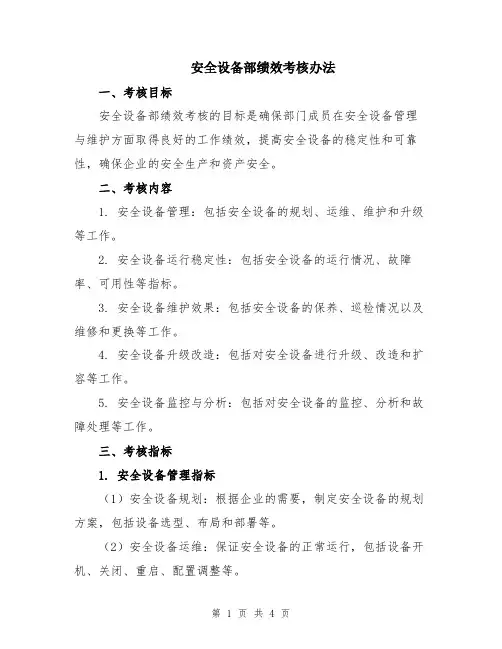 安全设备部绩效考核办法

一、考核目标

安全设备部绩效考核的目标是确保部门成员在安全设备管理与维护方面取得良好的工作绩效，提高安全设备的稳定性和可靠性，确保企业的安全生产和资产安全。

二、考核内容

1. 安全设备管理：包括安全设备的规划、运维、维护和升级等工作。

2. 安全设备运行稳定性：包括安全设备的运行情况、故障率、可用性等指标。

3. 安全设备维护效果：包括安全设备的保养、巡检情况以及维修和更换等工作。

4. 安全设备升级改造：包括对安全设备进行升级、改造和扩容等工作。

5. 安全设备监控与分析：包括对安全设备的监控、分析和故障处理等工作。

三、考核指标

1. 安全设备管理指标

（1）安全设备规划：根据企业的需要，制定安全设备的规划方案，包括设备选型、布局和部署等。

（2）安全设备运维：保证安全设备的正常运行，包括设备开机、关闭、重启、配置调整等。

第 1 页 共 4 页